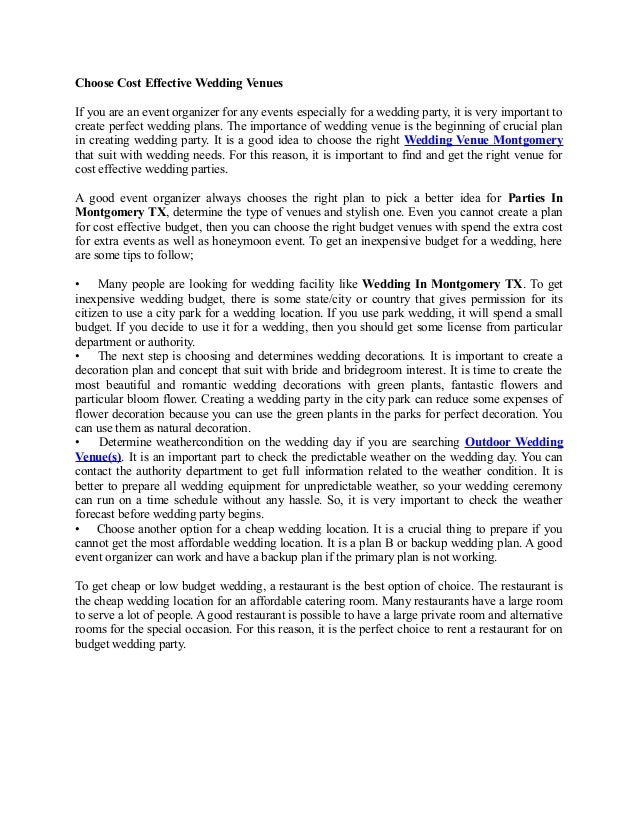 Choose Cost Effective Wedding Venues

If you are an event organizer for any events especially for a wedding party, it is very important to create perfect wedding plans. The importance of wedding venue is the beginning of crucial plan in creating wedding party. It is a good idea to choose the right Wedding Venue Montgomery that suit with wedding needs. For this reason, it is important to find and get the right venue for cost effective wedding parties.

A good event organizer always chooses the right plan to pick a better idea for Parties In Montgomery TX, determine the type of venues and stylish one. Even you cannot create a plan for cost effective budget, then you can choose the right budget venues with spend the extra cost for extra events as well as honeymoon event. To get an inexpensive budget for a wedding, here are some tips to follow;

• Many people are looking for wedding facility like Wedding In Montgomery TX. To get inexpensive wedding budget, there is some state/city or country that gives permission for its citizen to use a city park for a wedding location. If you use park wedding, it will spend a small budget. If you decide to use it for a wedding, then you should get some license from particular department or authority.
• The next step is choosing and determines wedding decorations. It is important to create a decoration plan and concept that suit with bride and bridegroom interest. It is time to create the most beautiful and romantic wedding decorations with green plants, fantastic flowers and particular bloom flower. Creating a wedding party in the city park can reduce some expenses of flower decoration because you can use the green plants in the parks for perfect decoration. You can use them as natural decoration.
• Determine weathercondition on the wedding day if you are searching Outdoor Wedding Venue(s). It is an important part to check the predictable weather on the wedding day. You can contact the authority department to get full information related to the weather condition. It is better to prepare all wedding equipment for unpredictable weather, so your wedding ceremony can run on a time schedule without any hassle. So, it is very important to check the weather forecast before wedding party begins.
• Choose another option for a cheap wedding location. It is a crucial thing to prepare if you cannot get the most affordable wedding location. It is a plan B or backup wedding plan. A good event organizer can work and have a backup plan if the primary plan is not working.

To get cheap or low budget wedding, a restaurant is the best option of choice. The restaurant is the cheap wedding location for an affordable catering room. Many restaurants have a large room to serve a lot of people. A good restaurant is possible to have a large private room and alternative rooms for the special occasion. For this reason, it is the perfect choice to rent a restaurant for on budget wedding party.